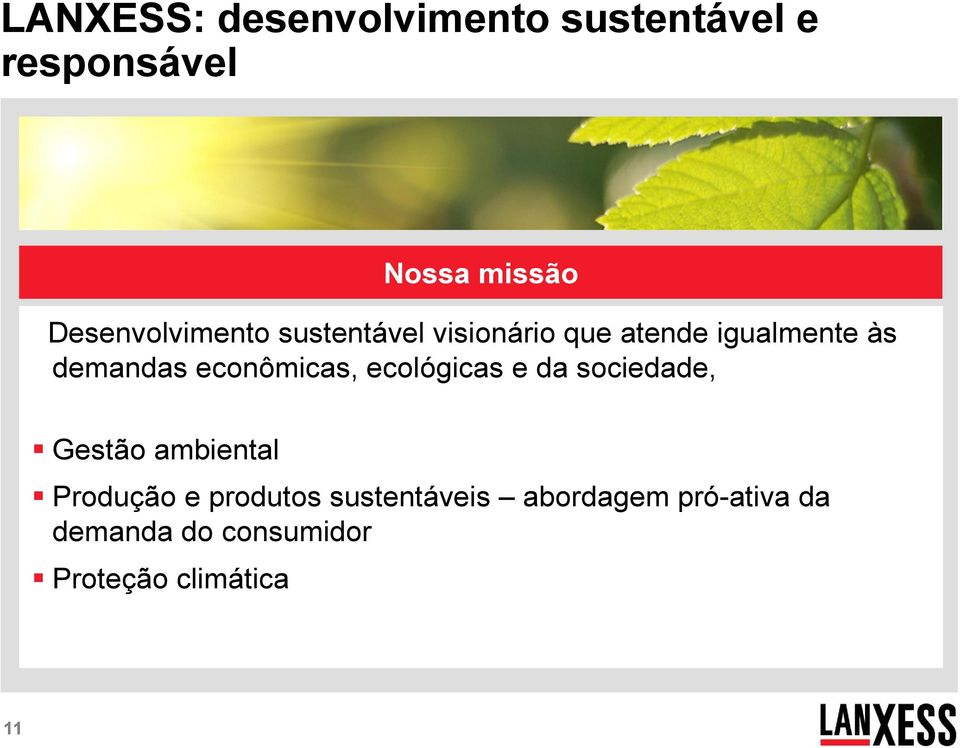 LANXESS: desenvolvimento sustentável e responsável

Nossa missão

Desenvolvimento sustentável visionário que atende igualmente às demandas econômicas, ecológicas e da sociedade,

▪ Gestão ambiental
▪ Produção e produtos sustentáveis – abordagem pró-ativa da demanda do consumidor
▪ Proteção climática

11

LANXESS